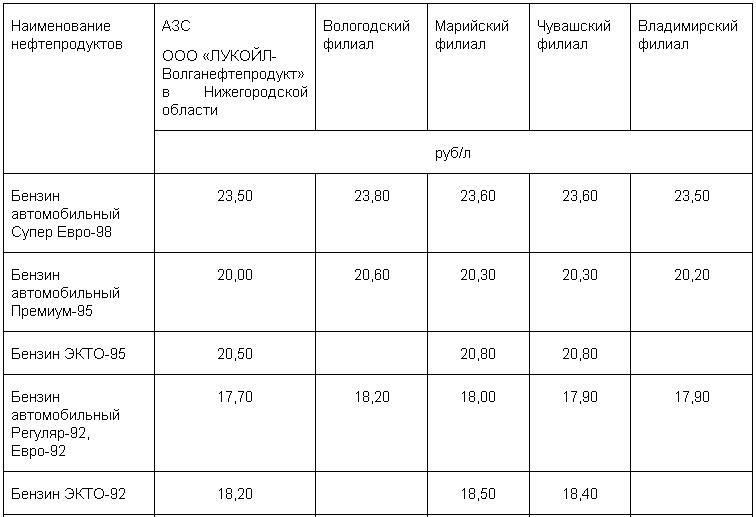 | Наименование нефтепродуктов | АЗС ООО «ЛУКОЙЛ-Волганефтепродукт» в Нижегородской области | Вологодский филиал | Марийский филиал | Чувашский филиал | Владимирский филиал |
|---|---|---|---|---|---|
| | руб/л | | | | |
| Бензин автомобильный Супер Евро-98 | 23,50 | 23,80 | 23,60 | 23,60 | 23,50 |
| Бензин автомобильный Премиум-95 | 20,00 | 20,60 | 20,30 | 20,30 | 20,20 |
| Бензин ЭКТО-95 | 20,50 | | 20,80 | 20,80 | |
| Бензин автомобильный Регуляр-92, Евро-92 | 17,70 | 18,20 | 18,00 | 17,90 | 17,90 |
| Бензин ЭКТО-92 | 18,20 | | 18,50 | 18,40 | |